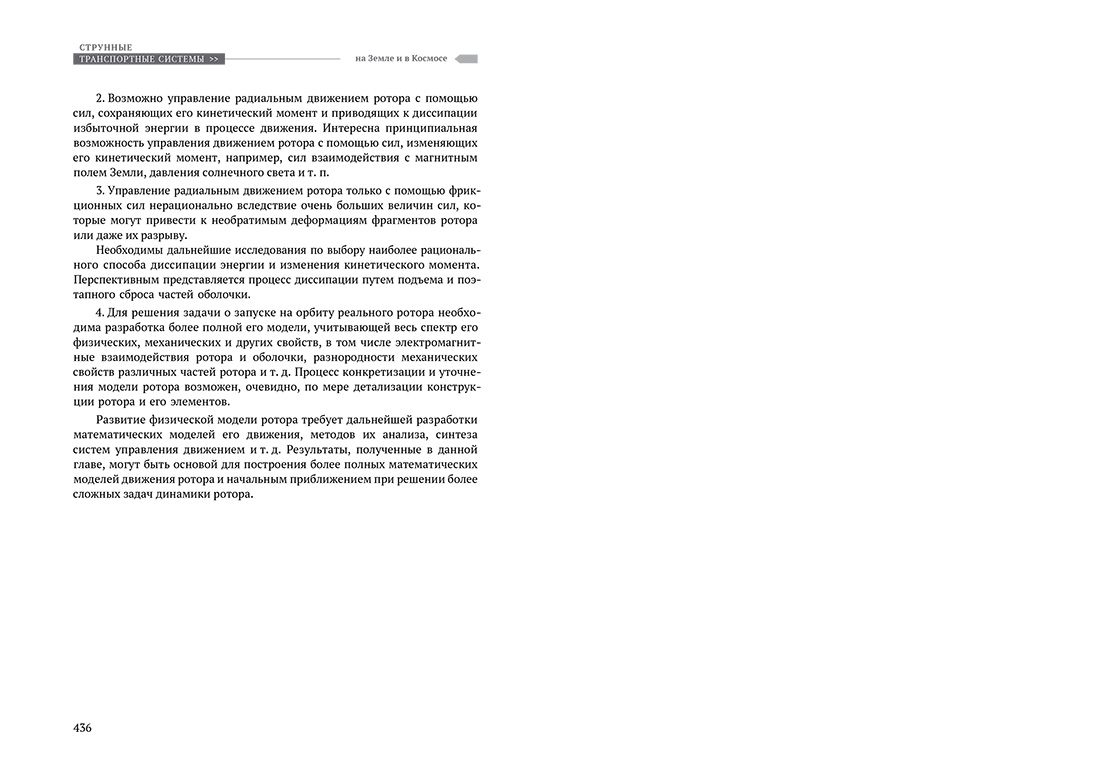 СТРУННЫЕ
ТРАНСПОРТНЫЕ СИСТЕМЫ >>

на Земле и в Космосе

2. Возможно управление радиальным движением ротора с помощью сил, сохраняющих его кинетический момент и приводящих к диссипации избыточной энергии в процессе движения. Интересна принципиальная возможность управления движением ротора с помощью сил, изменяющих его кинетический момент, например, сил взаимодействия с магнитным полем Земли, давления солнечного света и т. п.

3. Управление радиальным движением ротора только с помощью фрикционных сил нерационально вследствие очень больших величин сил, которые могут привести к необратимым деформациям фрагментов ротора или даже их разрыву.

Необходимы дальнейшие исследования по выбору наиболее рационального способа диссипации энергии и изменения кинетического момента. Перспективным представляется процесс диссипации путем подъема и поэтапного сброса частей оболочки.

4. Для решения задачи о запуске на орбиту реального ротора необходима разработка более полной его модели, учитывающей весь спектр его физических, механических и других свойств, в том числе электромагнитные взаимодействия ротора и оболочки, разнородности механических свойств различных частей ротора и т. д. Процесс конкретизации и уточнения модели ротора возможен, очевидно, по мере детализации конструкции ротора и его элементов.

Развитие физической модели ротора требует дальнейшей разработки математических моделей его движения, методов их анализа, синтеза систем управления движением и т. д. Результаты, полученные в данной главе, могут быть основой для построения более полных математических моделей движения ротора и начальным приближением при решении более сложных задач динамики ротора.

436